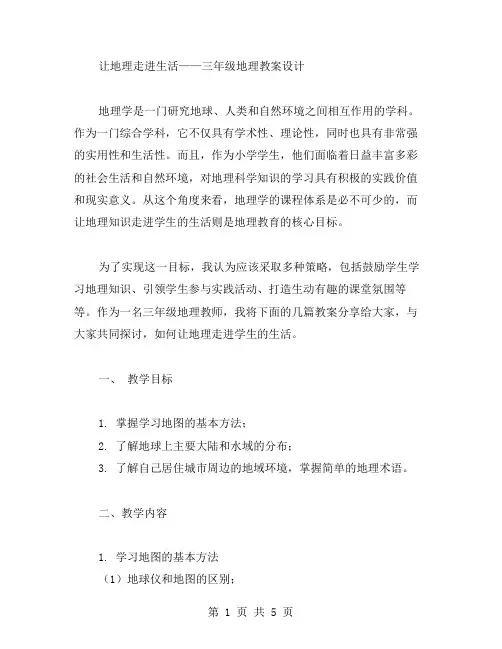 让地理走进生活——三年级地理教案设计

地理学是一门研究地球、人类和自然环境之间相互作用的学科。作为一门综合学科，它不仅具有学术性、理论性，同时也具有非常强的实用性和生活性。而且，作为小学学生，他们面临着日益丰富多彩的社会生活和自然环境，对地理科学知识的学习具有积极的实践价值和现实意义。从这个角度来看，地理学的课程体系是必不可少的，而让地理知识走进学生的生活则是地理教育的核心目标。

为了实现这一目标，我认为应该采取多种策略，包括鼓励学生学习地理知识、引领学生参与实践活动、打造生动有趣的课堂氛围等等。作为一名三年级地理教师，我将下面的几篇教案分享给大家，与大家共同探讨，如何让地理走进学生的生活。

一、 教学目标

1. 掌握学习地图的基本方法；
2. 了解地球上主要大陆和水域的分布；
3. 了解自己居住城市周边的地域环境，掌握简单的地理术语。

二、教学内容

1. 学习地图的基本方法
（1）地球仪和地图的区别；

第 1 页 共 5 页